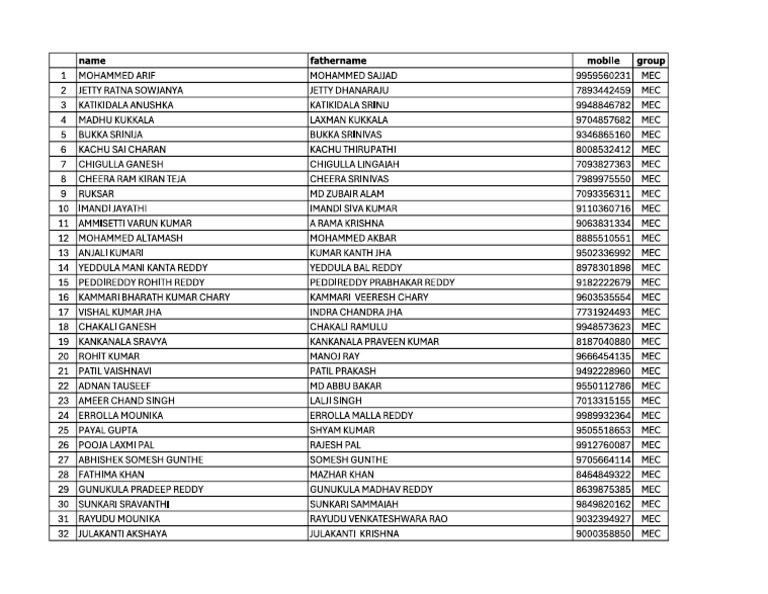 |  | name | fathername | mobile | group |
|---|---|---|---|---|
| 1 | MOHAMMED ARIF | MOHAMMED SAJJAD | 9959560231 | MEC |
| 2 | JETTY RATNA SOWJANYA | JETTY DHANARAJU | 7893442459 | MEC |
| 3 | KATIKIDALA ANUSHKA | KATIKIDALA SRINU | 9948846782 | MEC |
| 4 | MADHU KUKKALA | LAXMAN KUKKALA | 9704857682 | MEC |
| 5 | BUKKA SRINIJA | BUKKA SRINIVAS | 9346865160 | MEC |
| 6 | KACHU SAI CHARAN | KACHU THIRUPATHI | 8008532412 | MEC |
| 7 | CHIGULLA GANESH | CHIGULLA LINGAIAH | 7093827363 | MEC |
| 8 | CHEERA RAM KIRAN TEJA | CHEERA SRINIVAS | 7989975550 | MEC |
| 9 | RUKSAR | MD ZUBAIR ALAM | 7093356311 | MEC |
| 10 | IMANDI JAYATHI | IMANDI SIVA KUMAR | 9110360716 | MEC |
| 11 | AMMISETTI VARUN KUMAR | A RAMA KRISHNA | 9063831334 | MEC |
| 12 | MOHAMMED ALTAMASH | MOHAMMED AKBAR | 8885510551 | MEC |
| 13 | ANJALI KUMARI | KUMAR KANTH JHA | 9502336992 | MEC |
| 14 | YEDDULA MANI KANTA REDDY | YEDDULA BAL REDDY | 8978301898 | MEC |
| 15 | PEDDIREDDY ROHITH REDDY | PEDDIREDDY PRABHAKAR REDDY | 9182222679 | MEC |
| 16 | KAMMARI BHARATH KUMAR CHARY | KAMMARI VEERESH CHARY | 9603535554 | MEC |
| 17 | VISHAL KUMAR JHA | INDRA CHANDRA JHA | 7731924493 | MEC |
| 18 | CHAKALI GANESH | CHAKALI RAMULU | 9948573623 | MEC |
| 19 | KANKANALA SRAVYA | KANKANALA PRAVEEN KUMAR | 8187040880 | MEC |
| 20 | ROHIT KUMAR | MANOJ RAY | 9666454135 | MEC |
| 21 | PATIL VAISHNAVI | PATIL PRAKASH | 9492228960 | MEC |
| 22 | ADNAN TAUSEEF | MD ABBU BAKAR | 9550112786 | MEC |
| 23 | AMEER CHAND SINGH | LALJI SINGH | 7013315155 | MEC |
| 24 | ERROLLA MOUNIKA | ERROLLA MALLA REDDY | 9989932364 | MEC |
| 25 | PAYAL GUPTA | SHYAM KUMAR | 9505518653 | MEC |
| 26 | POOJA LAXMI PAL | RAJESH PAL | 9912760087 | MEC |
| 27 | ABHISHEK SOMESH GUNTHE | SOMESH GUNTHE | 9705664114 | MEC |
| 28 | FATHIMA KHAN | MAZHAR KHAN | 8464849322 | MEC |
| 29 | GUNUKULA PRADEEP REDDY | GUNUKULA MADHAV REDDY | 8639875385 | MEC |
| 30 | SUNKARI SRAVANTHI | SUNKARI SAMMAIAH | 9849820162 | MEC |
| 31 | RAYUDU MOUNIKA | RAYUDU VENKATESHWARA RAO | 9032394927 | MEC |
| 32 | JULAKANTI AKSHAYA | JULAKANTI KRISHNA | 9000358850 | MEC |